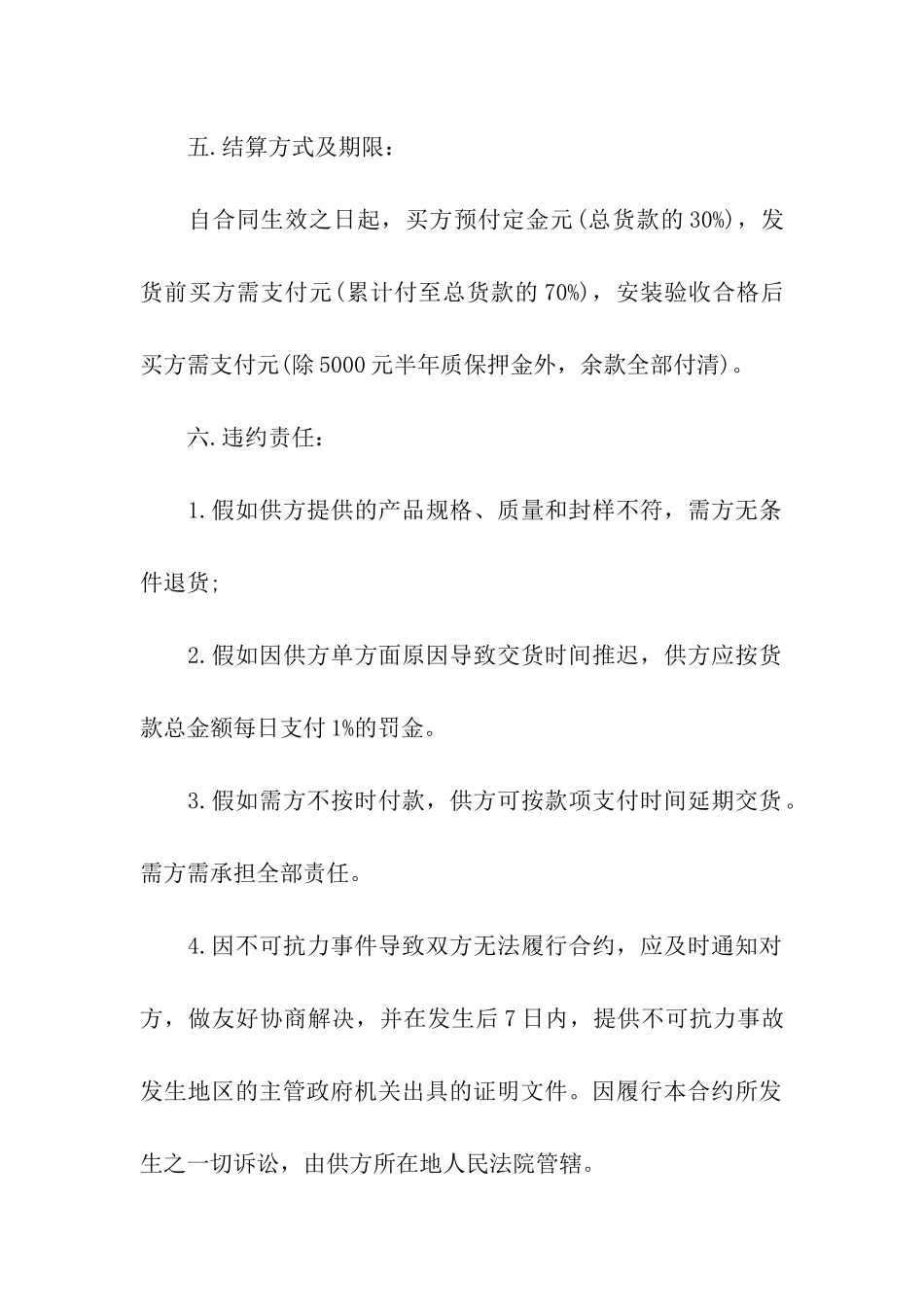 五.结算方式及期限：

自合同生效之日起，买方预付定金元(总货款的30%)，发货前买方需支付元(累计付至总货款的70%)，安装验收合格后买方需支付元(除5000元半年质保押金外，余款全部付清)。

六.违约责任：

1.假如供方提供的产品规格、质量和封样不符，需方无条件退货;

2.假如因供方单方面原因导致交货时间推迟，供方应按货款总金额每日支付1%的罚金。

3.假如需方不按时付款，供方可按款项支付时间延期交货。需方需承担全部责任。

4.因不可抗力事件导致双方无法履行合约，应及时通知对方，做友好协商解决，并在发生后7日内，提供不可抗力事故发生地区的主管政府机关出具的证明文件。因履行本合约所发生之一切诉讼，由供方所在地人民法院管辖。